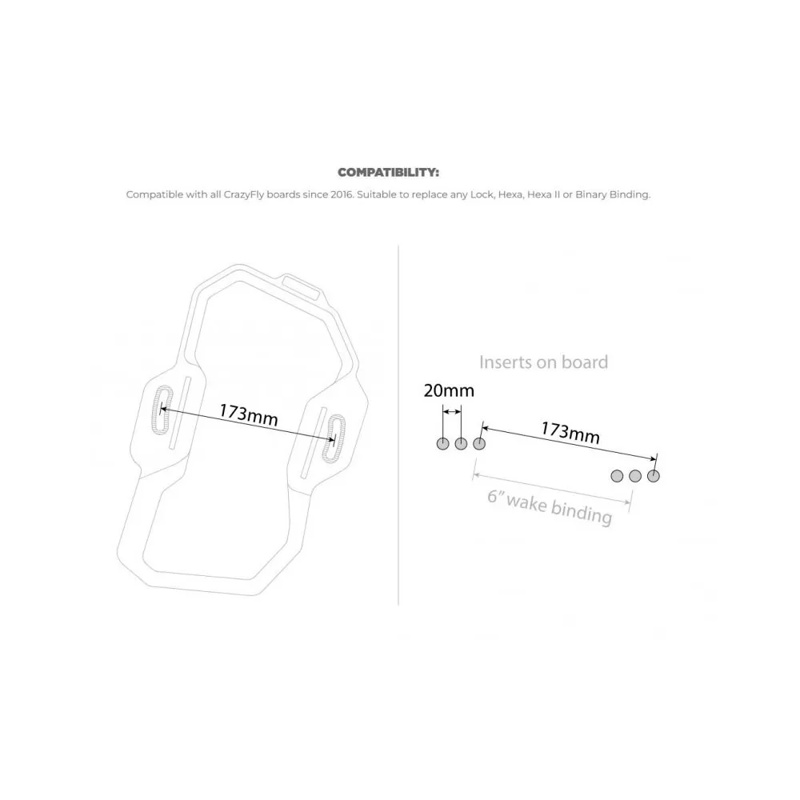 COMPATIBILITY:

Compatible with all CrazyFly boards since 2016. Suitable to replace any Lock, Hexa, Hexa II or Binary Binding.

173mm

Inserts on board

20mm

173mm

6" wake binding